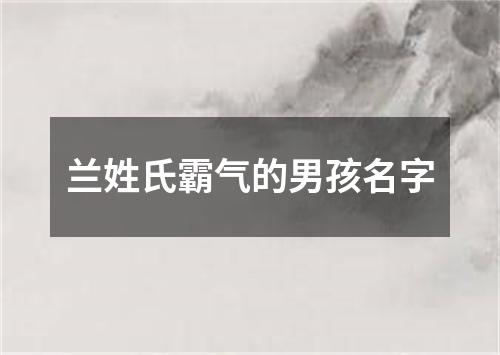 兰姓氏霸气的男孩名字